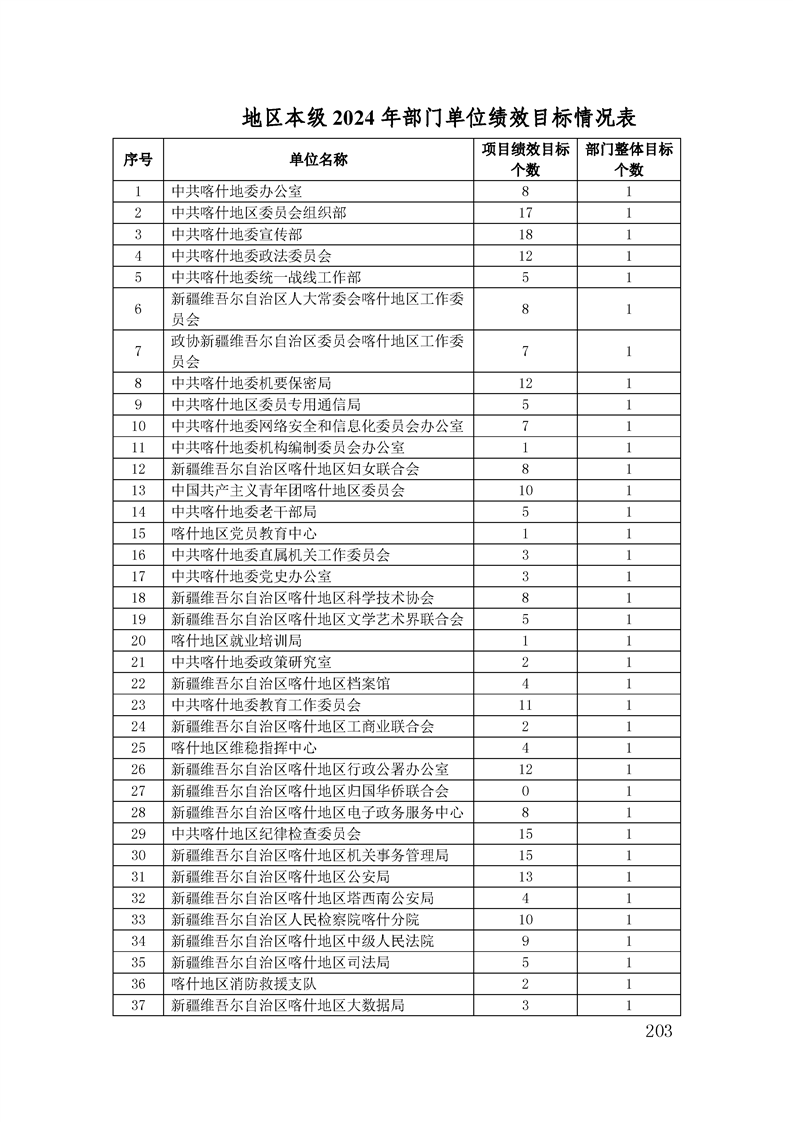 地区本级 2024 年部门单位绩效目标情况表

| 序号 | 单位名称 | 项目绩效目标个数 | 部门整体目标个数 |
|---|---|---|---|
| 1 | 中共喀什地委办公室 | 8 | 1 |
| 2 | 中共喀什地区委员会组织部 | 17 | 1 |
| 3 | 中共喀什地委宣传部 | 18 | 1 |
| 4 | 中共喀什地委政法委员会 | 12 | 1 |
| 5 | 中共喀什地委统一战线工作部 | 5 | 1 |
| 6 | 新疆维吾尔自治区人大常委会喀什地区工作委员会 | 8 | 1 |
| 7 | 政协新疆维吾尔自治区委员会喀什地区工作委员会 | 7 | 1 |
| 8 | 中共喀什地委机要保密局 | 12 | 1 |
| 9 | 中共喀什地区委员专用通信局 | 5 | 1 |
| 10 | 中共喀什地委网络安全和信息化委员会办公室 | 7 | 1 |
| 11 | 中共喀什地委机构编制委员会办公室 | 1 | 1 |
| 12 | 新疆维吾尔自治区喀什地区妇女联合会 | 8 | 1 |
| 13 | 中国共产主义青年团喀什地区委员会 | 10 | 1 |
| 14 | 中共喀什地委老干部局 | 5 | 1 |
| 15 | 喀什地区党员教育中心 | 1 | 1 |
| 16 | 中共喀什地委直属机关工作委员会 | 3 | 1 |
| 17 | 中共喀什地委党史办公室 | 3 | 1 |
| 18 | 新疆维吾尔自治区喀什地区科学技术协会 | 8 | 1 |
| 19 | 新疆维吾尔自治区喀什地区文学艺术界联合会 | 5 | 1 |
| 20 | 喀什地区就业培训局 | 1 | 1 |
| 21 | 中共喀什地委政策研究室 | 2 | 1 |
| 22 | 新疆维吾尔自治区喀什地区档案馆 | 4 | 1 |
| 23 | 中共喀什地委教育工作委员会 | 11 | 1 |
| 24 | 新疆维吾尔自治区喀什地区工商业联合会 | 2 | 1 |
| 25 | 喀什地区维稳指挥中心 | 4 | 1 |
| 26 | 新疆维吾尔自治区喀什地区行政公署办公室 | 12 | 1 |
| 27 | 新疆维吾尔自治区喀什地区归国华侨联合会 | 0 | 1 |
| 28 | 新疆维吾尔自治区喀什地区电子政务服务中心 | 8 | 1 |
| 29 | 中共喀什地区纪律检查委员会 | 15 | 1 |
| 30 | 新疆维吾尔自治区喀什地区机关事务管理局 | 15 | 1 |
| 31 | 新疆维吾尔自治区喀什地区公安局 | 13 | 1 |
| 32 | 新疆维吾尔自治区喀什地区塔西南公安局 | 4 | 1 |
| 33 | 新疆维吾尔自治区人民检察院喀什分院 | 10 | 1 |
| 34 | 新疆维吾尔自治区喀什地区中级人民法院 | 9 | 1 |
| 35 | 新疆维吾尔自治区喀什地区司法局 | 5 | 1 |
| 36 | 喀什地区消防救援支队 | 2 | 1 |
| 37 | 新疆维吾尔自治区喀什地区大数据局 | 3 | 1 |

203